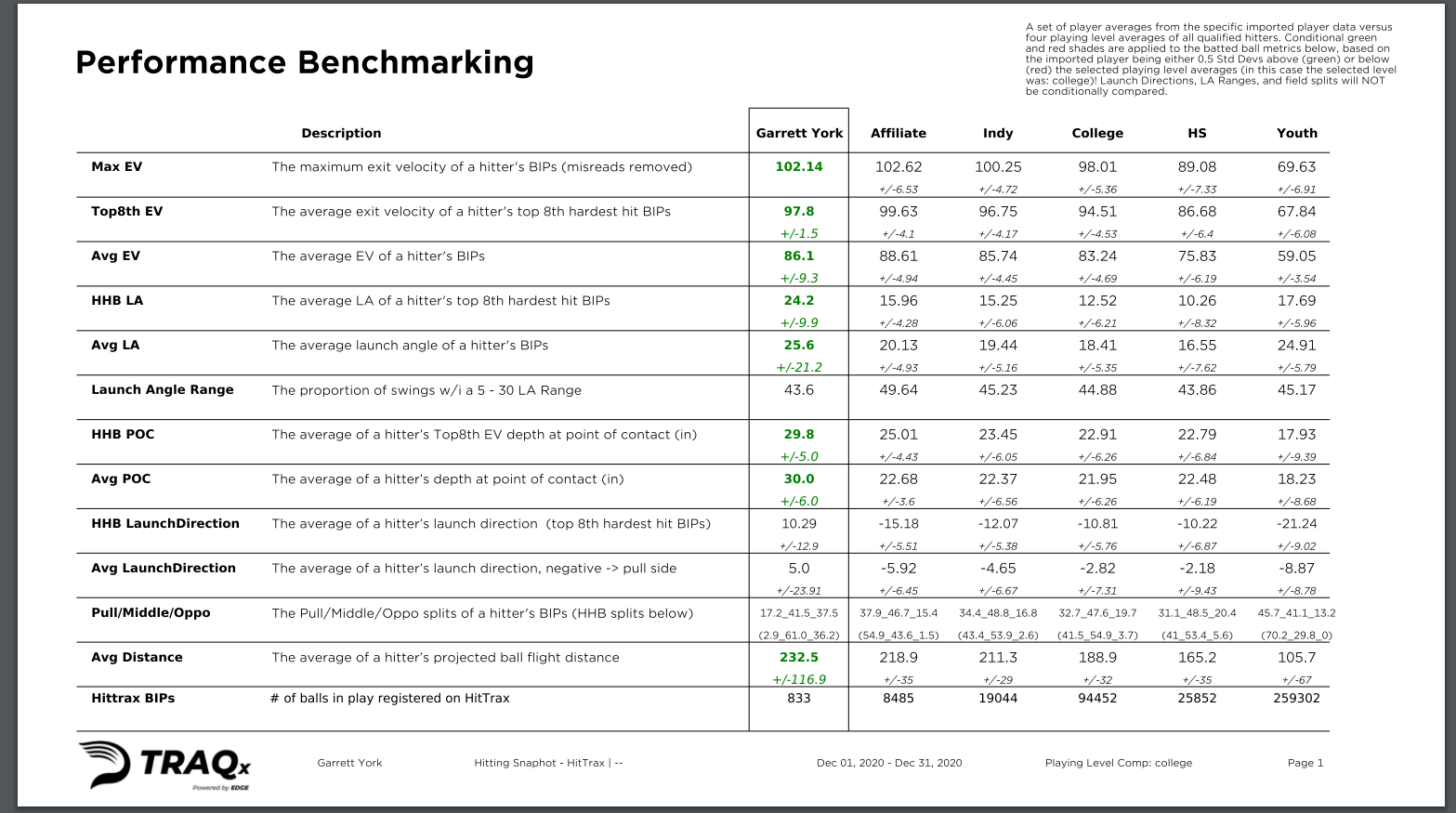 Performance Benchmarking

A set of player averages from the specific imported player data versus four playing level averages of all qualified hitters. Conditional green and red shades are applied to the batted ball metrics below, based on the imported player being either 0.5 Std Devs above (green) or below (red) the selected playing level averages (in this case the selected level was: college)! Launch Directions, LA Ranges, and field splits will NOT be conditionally compared.

| | Description | Garrett York | Affiliate | Indy | College | HS | Youth |
|---|---|---|---|---|---|---|---|
| Max EV | The maximum exit velocity of a hitter's BIPs (misreads removed) | 102.14 | 102.62 +/-6.53 | 100.25 +/-4.72 | 98.01 +/-5.36 | 89.08 +/-7.33 | 69.63 +/-6.91 |
| Top8th EV | The average exit velocity of a hitter's top 8th hardest hit BIPs | 97.8 +/-1.5 | 99.63 +/-4.1 | 96.75 +/-4.17 | 94.51 +/-4.53 | 86.68 +/-6.4 | 67.84 +/-6.08 |
| Avg EV | The average EV of a hitter's BIPs | 86.1 +/-9.3 | 88.61 +/-4.94 | 85.74 +/-4.45 | 83.24 +/-4.69 | 75.83 +/-6.19 | 59.05 +/-3.54 |
| HHB LA | The average LA of a hitter's top 8th hardest hit BIPs | 24.2 +/-9.9 | 15.96 +/-4.28 | 15.25 +/-6.06 | 12.52 +/-6.21 | 10.26 +/-8.32 | 17.69 +/-5.96 |
| Avg LA | The average launch angle of a hitter's BIPs | 25.6 +/-21.2 | 20.13 +/-4.93 | 19.44 +/-5.16 | 18.41 +/-5.35 | 16.55 +/-7.62 | 24.91 +/-5.79 |
| Launch Angle Range | The proportion of swings w/i a 5 - 30 LA Range | 43.6 | 49.64 | 45.23 | 44.88 | 43.86 | 45.17 |
| HHB POC | The average of a hitter's Top8th EV depth at point of contact (in) | 29.8 +/-5.0 | 25.01 +/-4.43 | 23.45 +/-6.05 | 22.91 +/-6.26 | 22.79 +/-6.84 | 17.93 +/-9.39 |
| Avg POC | The average of a hitter's depth at point of contact (in) | 30.0 +/-6.0 | 22.68 +/-3.6 | 22.37 +/-6.56 | 21.95 +/-6.26 | 22.48 +/-6.19 | 18.23 +/-8.68 |
| HHB LaunchDirection | The average of a hitter's launch direction (top 8th hardest hit BIPs) | 10.29 +/-12.9 | -15.18 +/-5.51 | -12.07 +/-5.38 | -10.81 +/-5.76 | -10.22 +/-6.87 | -21.24 +/-9.02 |
| Avg LaunchDirection | The average of a hitter's launch direction, negative -> pull side | 5.0 +/-23.91 | -5.92 +/-6.45 | -4.65 +/-6.67 | -2.82 +/-7.31 | -2.18 +/-9.43 | -8.87 +/-8.78 |
| Pull/Middle/Oppo | The Pull/Middle/Oppo splits of a hitter's BIPs (HHB splits below) | 17.2_41.5_37.5 (2.9_61.0_36.2) | 37.9_46.7_15.4 (54.9_43.6_1.5) | 34.4_48.8_16.8 (43.4_53.9_2.6) | 32.7_47.6_19.7 (41.5_54.9_3.7) | 31.1_48.5_20.4 (41_53.4_5.6) | 45.7_41.1_13.2 (70.2_29.8_0) |
| Avg Distance | The average of a hitter's projected ball flight distance | 232.5 +/-116.9 | 218.9 +/-35 | 211.3 +/-29 | 188.9 +/-32 | 165.2 +/-35 | 105.7 +/-67 |
| Hittrax BIPs | # of balls in play registered on HitTrax | 833 | 8485 | 19044 | 94452 | 25852 | 259302 |

TRAQx Powered by EDGE

Garrett York    Hitting Snaphot - HitTrax | --    Dec 01, 2020 - Dec 31, 2020    Playing Level Comp: college    Page 1